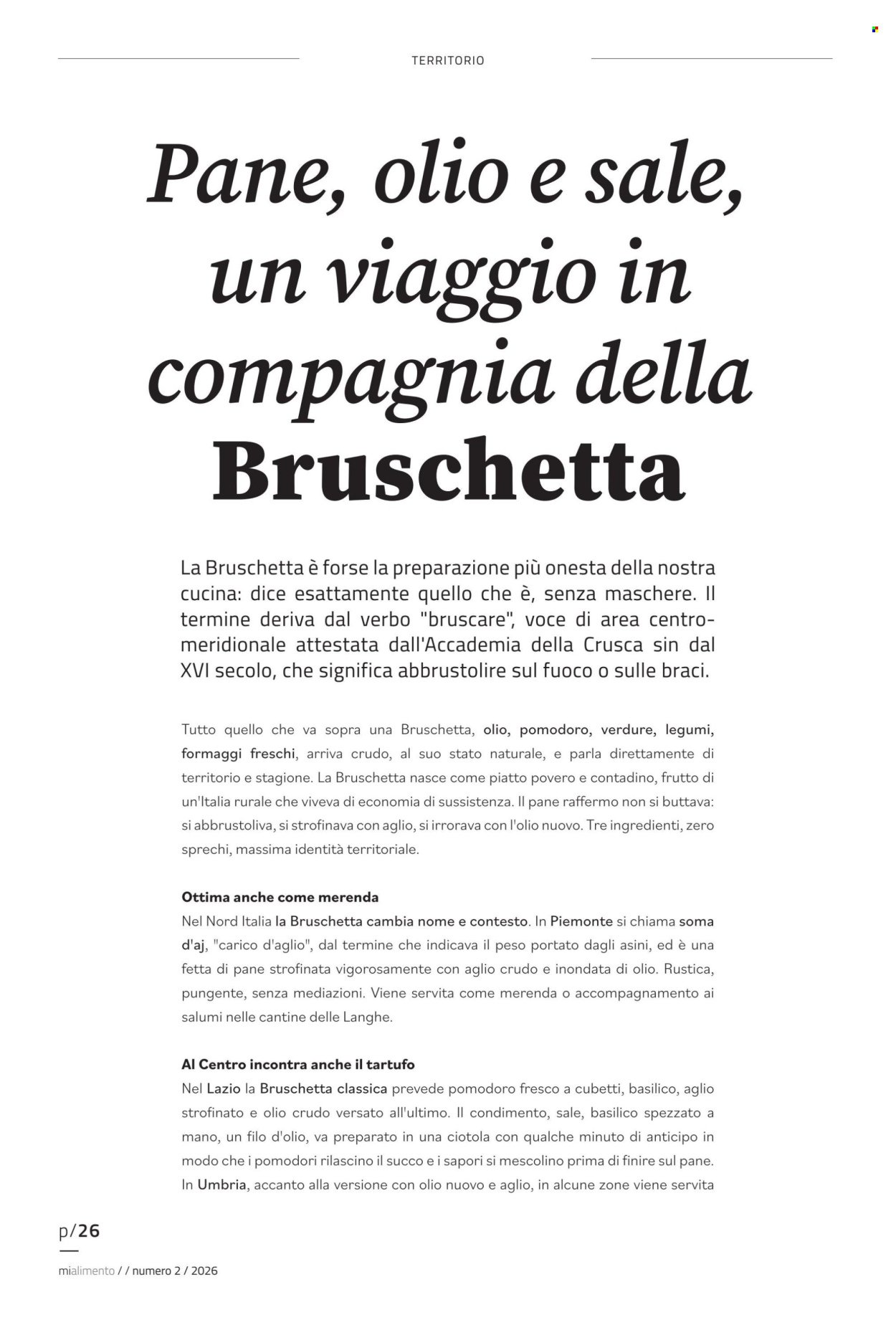 TERRITORIO

Pane, olio e sale, un viaggio in compagnia della Bruschetta

La Bruschetta è forse la preparazione più onesta della nostra cucina: dice esattamente quello che è, senza maschere. Il termine deriva dal verbo "bruscare", voce di area centro-meridionale attestata dall'Accademia della Crusca sin dal XVI secolo, che significa abbrustolire sul fuoco o sulle braci.

Tutto quello che va sopra una Bruschetta, olio, pomodoro, verdure, legumi, formaggi freschi, arriva crudo, al suo stato naturale, e parla direttamente di territorio e stagione. La Bruschetta nasce come piatto povero e contadino, frutto di un'Italia rurale che viveva di economia di sussistenza. Il pane raffermo non si buttava: si abbrustoliva, si strofinava con aglio, si irrorava con l'olio nuovo. Tre ingredienti, zero sprechi, massima identità territoriale.

Ottima anche come merenda
Nel Nord Italia la Bruschetta cambia nome e contesto. In Piemonte si chiama soma d'aj, "carico d'aglio", dal termine che indicava il peso portato dagli asini, ed è una fetta di pane strofinata vigorosamente con aglio crudo e inondata di olio. Rustica, pungente, senza mediazioni. Viene servita come merenda o accompagnamento ai salumi nelle cantine delle Langhe.

Al Centro incontra anche il tartufo
Nel Lazio la Bruschetta classica prevede pomodoro fresco a cubetti, basilico, aglio strofinato e olio crudo versato all'ultimo. Il condimento, sale, basilico spezzato a mano, un filo d'olio, va preparato in una ciotola con qualche minuto di anticipo in modo che i pomodori rilascino il succo e i sapori si mescolino prima di finire sul pane. In Umbria, accanto alla versione con olio nuovo e aglio, in alcune zone viene servita

p/26

mialimento / / numero 2 / 2026